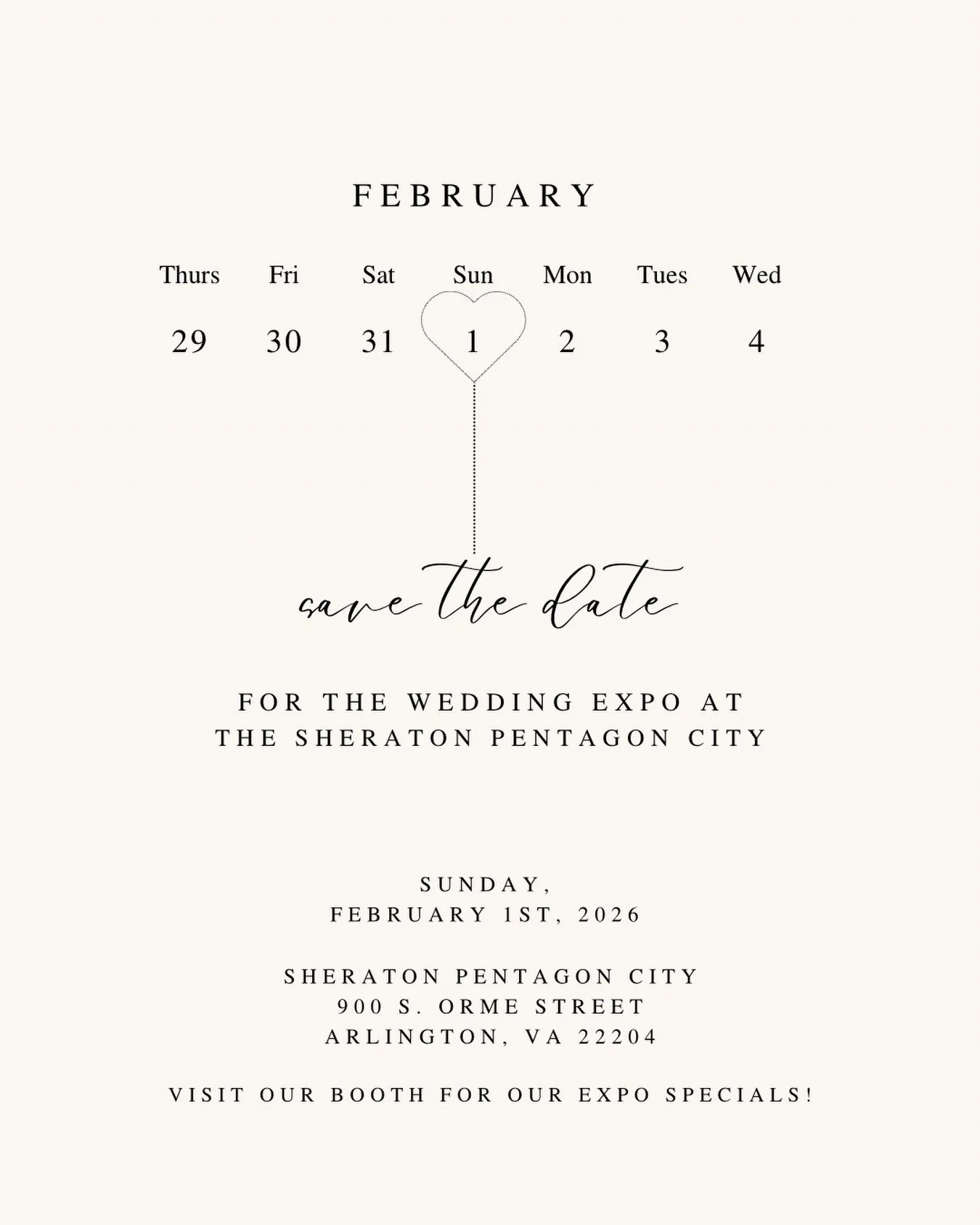 FEBRUARY

| Thurs | Fri | Sat | Sun | Mon | Tues | Wed |
|---|---|---|---|---|---|---|
| 29 | 30 | 31 | 1 | 2 | 3 | 4 |

save the date

FOR THE WEDDING EXPO AT THE SHERATON PENTAGON CITY

SUNDAY, FEBRUARY 1ST, 2026

SHERATON PENTAGON CITY
900 S. ORME STREET
ARLINGTON, VA 22204

VISIT OUR BOOTH FOR OUR EXPO SPECIALS!